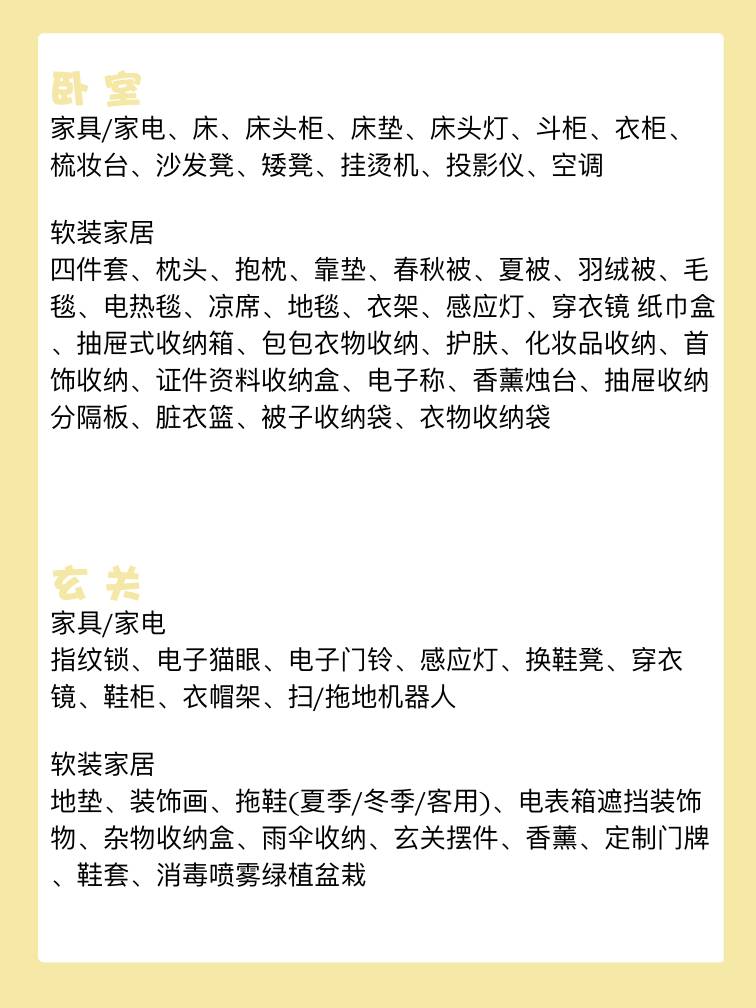 卧室
家具/家电、床、床头柜、床垫、床头灯、斗柜、衣柜、梳妆台、沙发凳、矮凳、挂烫机、投影仪、空调

软装家居
四件套、枕头、抱枕、靠垫、春秋被、夏被、羽绒被、毛毯、电热毯、凉席、地毯、衣架、感应灯、穿衣镜 纸巾盒、抽屉式收纳箱、包包衣物收纳、护肤、化妆品收纳、首饰收纳、证件资料收纳盒、电子称、香薰烛台、抽屉收纳分隔板、脏衣篮、被子收纳袋、衣物收纳袋

玄关
家具/家电
指纹锁、电子猫眼、电子门铃、感应灯、换鞋凳、穿衣镜、鞋柜、衣帽架、扫/拖地机器人

软装家居
地垫、装饰画、拖鞋(夏季/冬季/客用)、电表箱遮挡装饰物、杂物收纳盒、雨伞收纳、玄关摆件、香薰、定制门牌、鞋套、消毒喷雾绿植盆栽